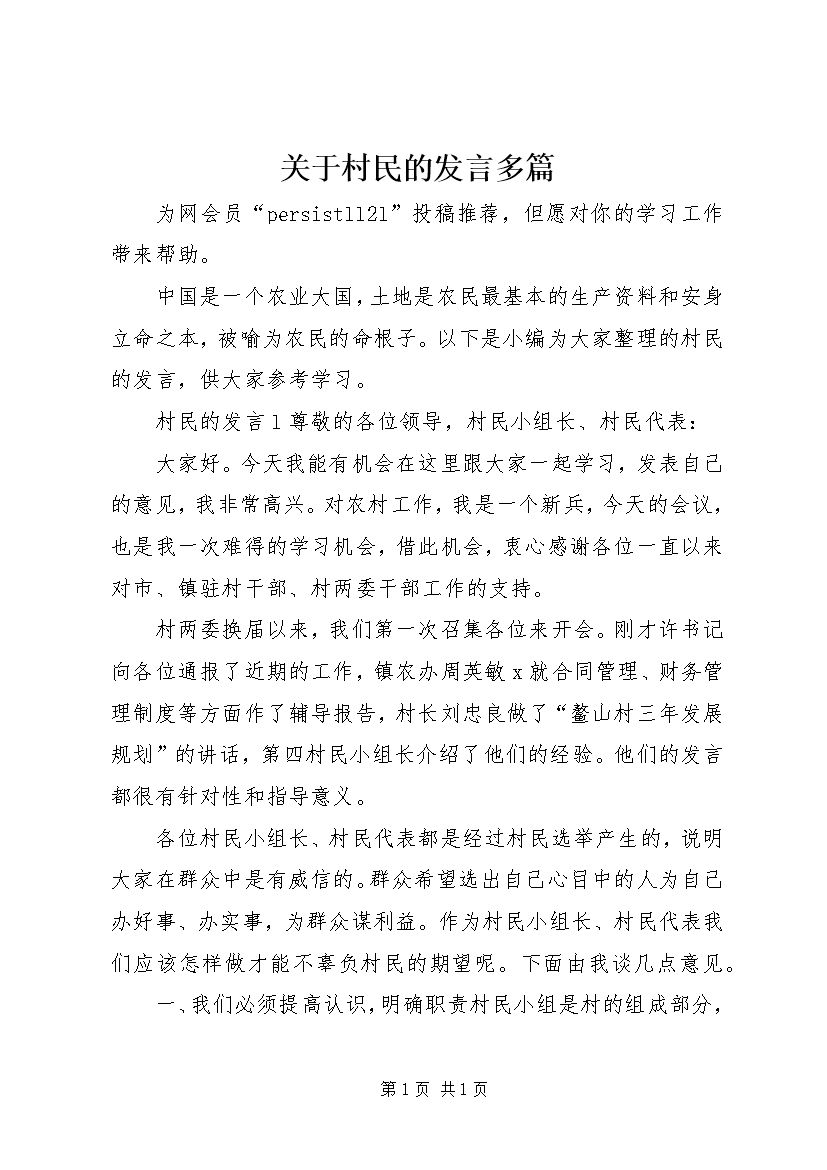 关于村民的发言多篇

为网会员“persist1121”投稿推荐，但愿对你的学习工作带来帮助。

中国是一个农业大国，土地是农民最基本的生产资料和安身立命之本，被喻为农民的命根子。以下是小编为大家整理的村民的发言，供大家参考学习。

村民的发言1尊敬的各位领导，村民小组长、村民代表：

大家好。今天我能有机会在这里跟大家一起学习，发表自己的意见，我非常高兴。对农村工作，我是一个新兵，今天的会议，也是我一次难得的学习机会，借此机会，衷心感谢各位一直以来对市、镇驻村干部、村两委干部工作的支持。

村两委换届以来，我们第一次召集各位来开会。刚才许书记向各位通报了近期的工作，镇农办周英敏x就合同管理、财务管理制度等方面作了辅导报告，村长刘忠良做了“鳌山村三年发展规划”的讲话，第四村民小组长介绍了他们的经验。他们的发言都很有针对性和指导意义。

各位村民小组长、村民代表都是经过村民选举产生的，说明大家在群众中是有威信的。群众希望选出自己心目中的人为自己办好事、办实事，为群众谋利益。作为村民小组长、村民代表我们应该怎样做才能不辜负村民的期望呢。下面由我谈几点意见。

一、我们必须提高认识，明确职责村民小组是村的组成部分，

第1页 共1页